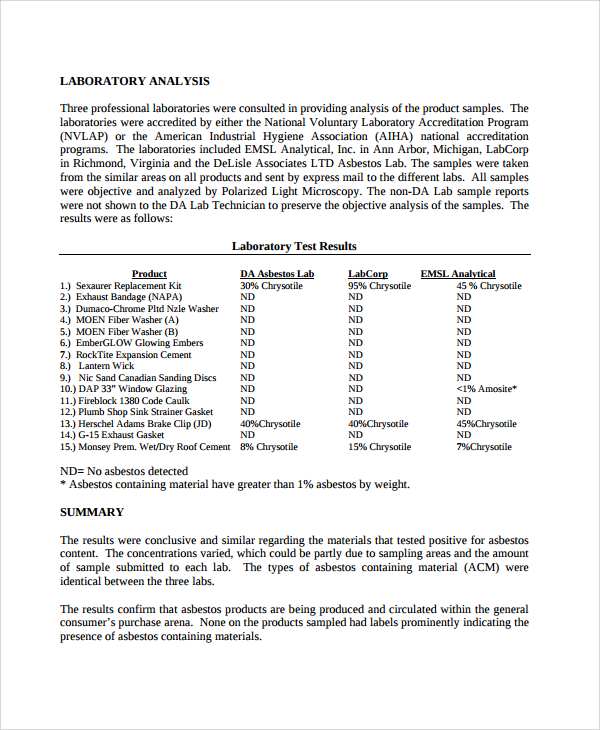 LABORATORY ANALYSIS

Three professional laboratories were consulted in providing analysis of the product samples. The laboratories were accredited by either the National Voluntary Laboratory Accreditation Program (NVLAP) or the American Industrial Hygiene Association (AIHA) national accreditation programs. The laboratories included EMSL Analytical, Inc. in Ann Arbor, Michigan, LabCorp in Richmond, Virginia and the DeLisle Associates LTD Asbestos Lab. The samples were taken from the similar areas on all products and sent by express mail to the different labs. All samples were objective and analyzed by Polarized Light Microscopy. The non-DA Lab sample reports were not shown to the DA Lab Technician to preserve the objective analysis of the samples. The results were as follows:

Laboratory Test Results

| Product | DA Asbestos Lab | LabCorp | EMSL Analytical |
|---|---|---|---|
| 1.) Sexaurer Replacement Kit | 30% Chrysotile | 95% Chrysotile | 45 % Chrysotile |
| 2.) Exhaust Bandage (NAPA) | ND | ND | ND |
| 3.) Dumaco-Chrome Pltd Nzle Washer | ND | ND | ND |
| 4.) MOEN Fiber Washer (A) | ND | ND | ND |
| 5.) MOEN Fiber Washer (B) | ND | ND | ND |
| 6.) EmberGLOW Glowing Embers | ND | ND | ND |
| 7.) RockTite Expansion Cement | ND | ND | ND |
| 8.) Lantern Wick | ND | ND | ND |
| 9.) Nic Sand Canadian Sanding Discs | ND | ND | ND |
| 10.) DAP 33" Window Glazing | ND | ND | <1% Amosite* |
| 11.) Fireblock 1380 Code Caulk | ND | ND | ND |
| 12.) Plumb Shop Sink Strainer Gasket | ND | ND | ND |
| 13.) Herschel Adams Brake Clip (JD) | 40%Chrysotile | 40%Chrysotile | 45%Chrysotile |
| 14.) G-15 Exhaust Gasket | ND | ND | ND |
| 15.) Monsey Prem. Wet/Dry Roof Cement | 8% Chrysotile | 15% Chrysotile | 7%Chrysotile |

ND= No asbestos detected
* Asbestos containing material have greater than 1% asbestos by weight.

SUMMARY

The results were conclusive and similar regarding the materials that tested positive for asbestos content. The concentrations varied, which could be partly due to sampling areas and the amount of sample submitted to each lab. The types of asbestos containing material (ACM) were identical between the three labs.

The results confirm that asbestos products are being produced and circulated within the general consumer's purchase arena. None on the products sampled had labels prominently indicating the presence of asbestos containing materials.